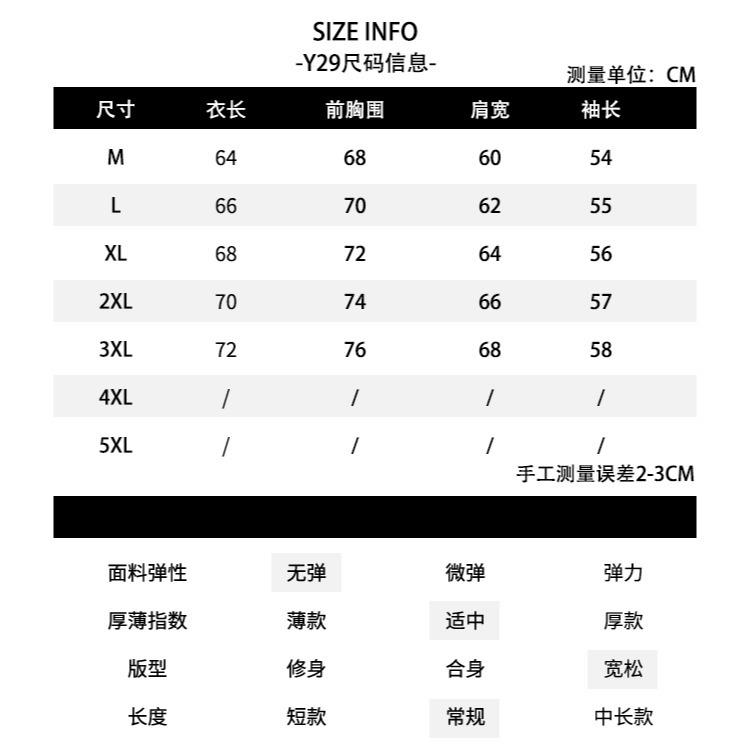 SIZE INFO
-Y29尺码信息-

测量单位：CM

| 尺寸 | 衣长 | 前胸围 | 肩宽 | 袖长 |
|---|---|---|---|---|
| M | 64 | 68 | 60 | 54 |
| L | 66 | 70 | 62 | 55 |
| XL | 68 | 72 | 64 | 56 |
| 2XL | 70 | 74 | 66 | 57 |
| 3XL | 72 | 76 | 68 | 58 |
| 4XL | / | / | / | / |
| 5XL | / | / | / | / |

手工测量误差2-3CM

| 面料弹性 | 无弹 | 微弹 | 弹力 |
|---|---|---|---|
| 厚薄指数 | 薄款 | 适中 | 厚款 |
| 版型 | 修身 | 合身 | 宽松 |
| 长度 | 短款 | 常规 | 中长款 |